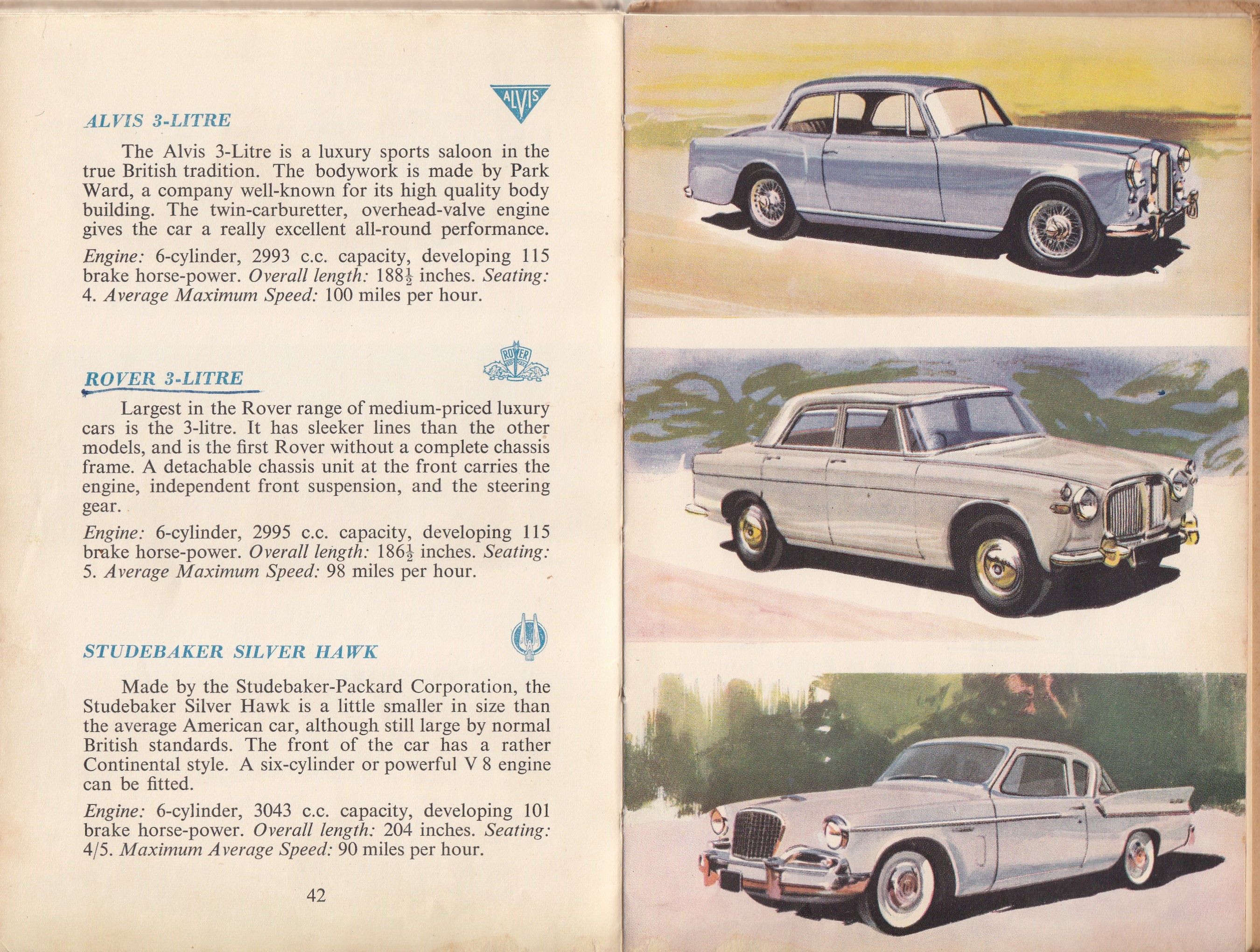 ALVIS

ALVIS 3-LITRE

The Alvis 3-Litre is a luxury sports saloon in the true British tradition. The bodywork is made by Park Ward, a company well-known for its high quality body building. The twin-carburetter, overhead-valve engine gives the car a really excellent all-round performance.

Engine: 6-cylinder, 2993 c.c. capacity, developing 115 brake horse-power. Overall length: $188\frac{1}{2}$ inches. Seating: 4. Average Maximum Speed: 100 miles per hour.

ROVER

ROVER 3-LITRE

Largest in the Rover range of medium-priced luxury cars is the 3-litre. It has sleeker lines than the other models, and is the first Rover without a complete chassis frame. A detachable chassis unit at the front carries the engine, independent front suspension, and the steering gear.

Engine: 6-cylinder, 2995 c.c. capacity, developing 115 brake horse-power. Overall length: $186\frac{1}{2}$ inches. Seating: 5. Average Maximum Speed: 98 miles per hour.

STUDEBAKER SILVER HAWK

Made by the Studebaker-Packard Corporation, the Studebaker Silver Hawk is a little smaller in size than the average American car, although still large by normal British standards. The front of the car has a rather Continental style. A six-cylinder or powerful V 8 engine can be fitted.

Engine: 6-cylinder, 3043 c.c. capacity, developing 101 brake horse-power. Overall length: 204 inches. Seating: 4/5. Maximum Average Speed: 90 miles per hour.

42